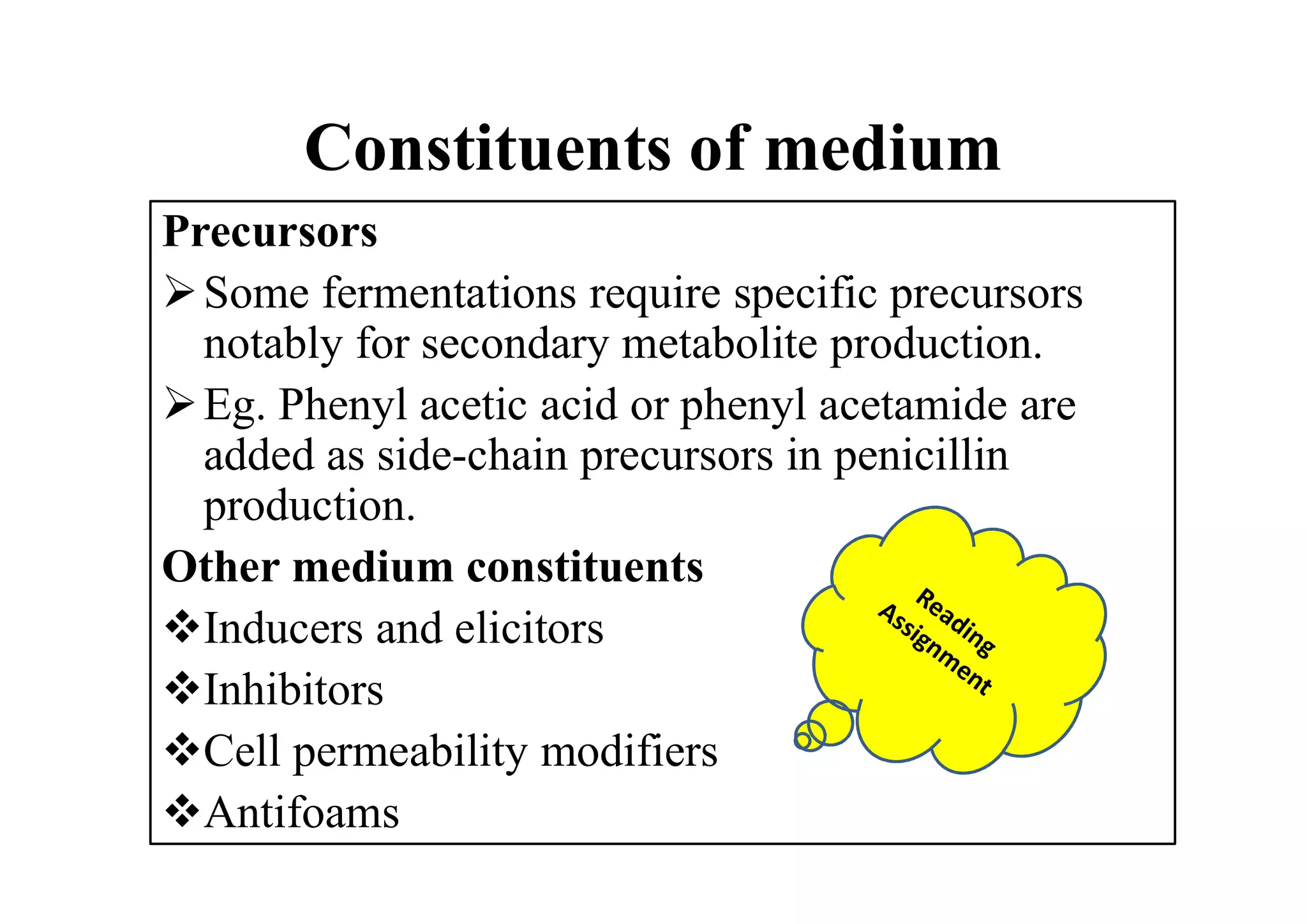 Constituents of medium

Precursors

➢ Some fermentations require specific precursors notably for secondary metabolite production.

➢ Eg. Phenyl acetic acid or phenyl acetamide are added as side-chain precursors in penicillin production.

Other medium constituents

❖ Inducers and elicitors

❖ Inhibitors

❖ Cell permeability modifiers

❖ Antifoams

Reading Assignment